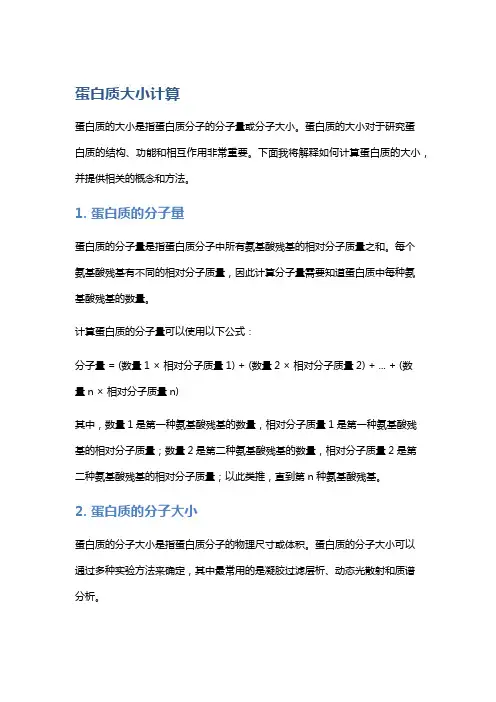 蛋白质大小计算

蛋白质的大小是指蛋白质分子的分子量或分子大小。蛋白质的大小对于研究蛋白质的结构、功能和相互作用非常重要。下面我将解释如何计算蛋白质的大小，并提供相关的概念和方法。

1. 蛋白质的分子量

蛋白质的分子量是指蛋白质分子中所有氨基酸残基的相对分子质量之和。每个氨基酸残基有不同的相对分子质量，因此计算分子量需要知道蛋白质中每种氨基酸残基的数量。

计算蛋白质的分子量可以使用以下公式：

分子量 = (数量 1 × 相对分子质量 1) + (数量 2 × 相对分子质量 2) + ... + (数量 n × 相对分子质量 n)

其中，数量 1 是第一种氨基酸残基的数量，相对分子质量 1 是第一种氨基酸残基的相对分子质量；数量 2 是第二种氨基酸残基的数量，相对分子质量 2 是第二种氨基酸残基的相对分子质量；以此类推，直到第 n 种氨基酸残基。

2. 蛋白质的分子大小

蛋白质的分子大小是指蛋白质分子的物理尺寸或体积。蛋白质的分子大小可以通过多种实验方法来确定，其中最常用的是凝胶过滤层析、动态光散射和质谱分析。